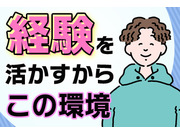 経験を
活かすから
この環境